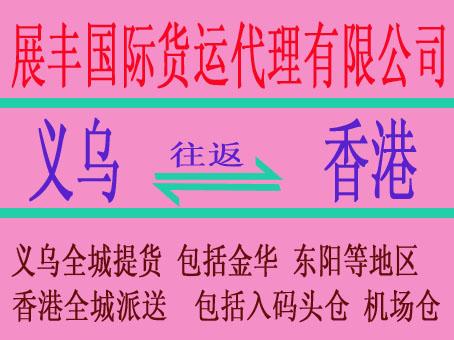 展丰国际货运代理有限公司

义乌 往返 香港

义乌全城提货 包括金华 东阳等地区
香港全城派送 包括入码头仓 机场仓